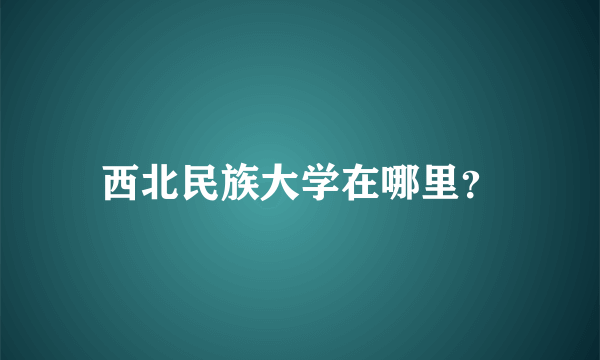 西北民族大学在哪里?